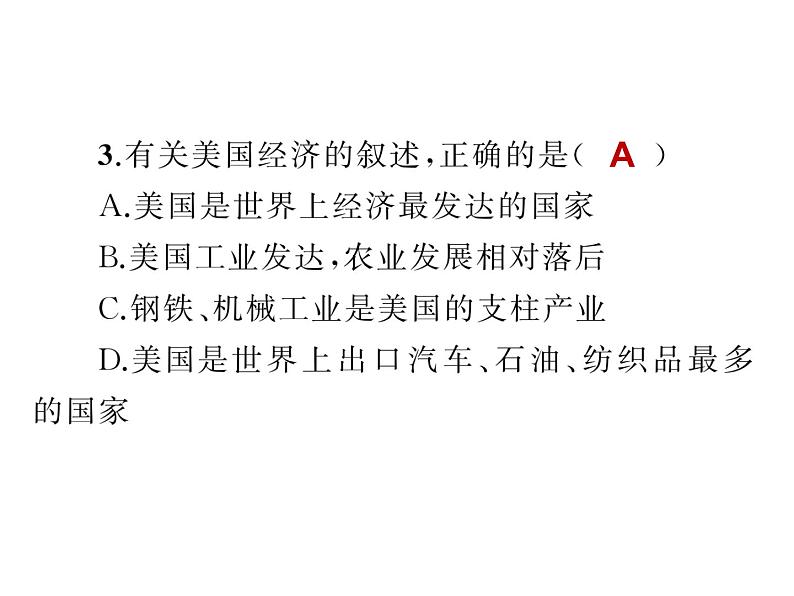 3.有关美国经济的叙述，正确的是（ A ）
A.美国是世界上经济最发达的国家
B.美国工业发达，农业发展相对落后
C.钢铁、机械工业是美国的支柱产业
D.美国是世界上出口汽车、石油、纺织品最多的国家